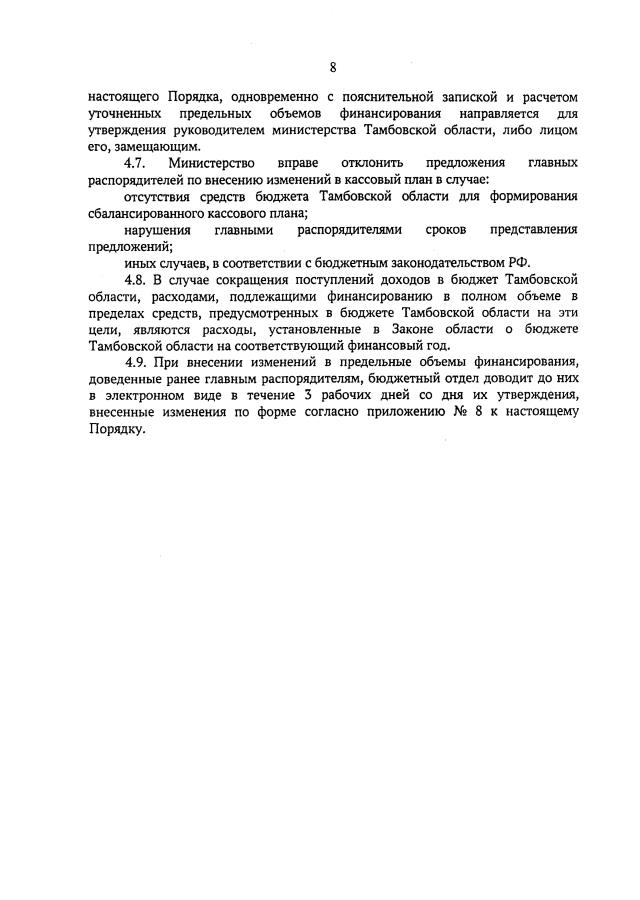 8

настоящего Порядка, одновременно с пояснительной запиской и расчетом уточненных предельных объемов финансирования направляется для утверждения руководителем министерства Тамбовской области, либо лицом его, замещающим.

4.7. Министерство вправе отклонить предложения главных распорядителей по внесению изменений в кассовый план в случае:

отсутствия средств бюджета Тамбовской области для формирования сбалансированного кассового плана;

нарушения главными распорядителями сроков представления предложений;

иных случаев, в соответствии с бюджетным законодательством РФ.

4.8. В случае сокращения поступлений доходов в бюджет Тамбовской области, расходами, подлежащими финансированию в полном объеме в пределах средств, предусмотренных в бюджете Тамбовской области на эти цели, являются расходы, установленные в Законе области о бюджете Тамбовской области на соответствующий финансовый год.

4.9. При внесении изменений в предельные объемы финансирования, доведенные ранее главным распорядителям, бюджетный отдел доводит до них в электронном виде в течение 3 рабочих дней со дня их утверждения, внесенные изменения по форме согласно приложению № 8 к настоящему Порядку.